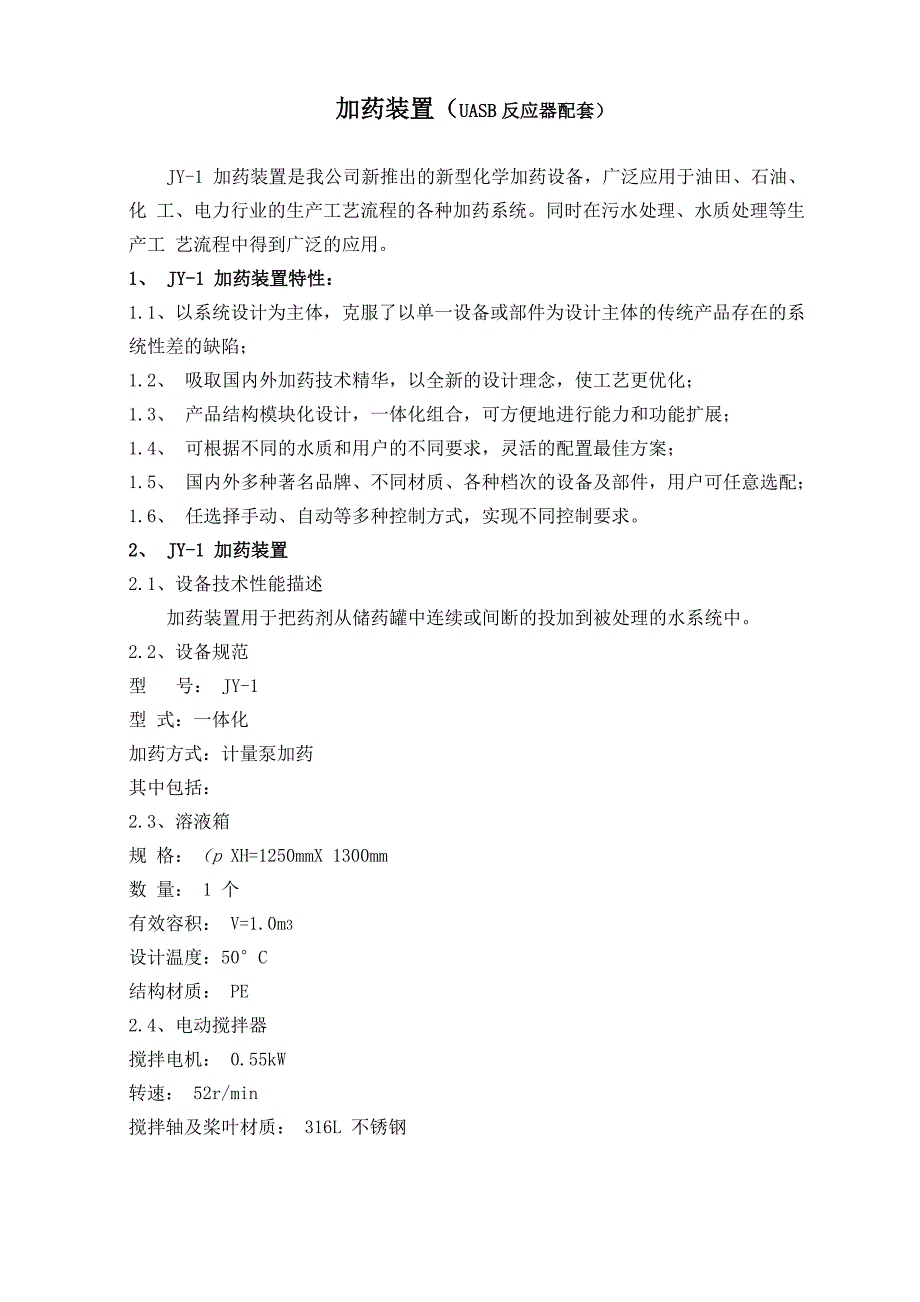 加药装置（UASB 反应器配套）

JY-1 加药装置是我公司新推出的新型化学加药设备，广泛应用于油田、石油、化 工、电力行业的生产工艺流程的各种加药系统。同时在污水处理、水质处理等生产工 艺流程中得到广泛的应用。

1、 JY-1 加药装置特性：

1.1、以系统设计为主体，克服了以单一设备或部件为设计主体的传统产品存在的系统性差的缺陷；

1.2、 吸取国内外加药技术精华，以全新的设计理念，使工艺更优化；

1.3、 产品结构模块化设计，一体化组合，可方便地进行能力和功能扩展；

1.4、 可根据不同的水质和用户的不同要求，灵活的配置最佳方案；

1.5、 国内外多种著名品牌、不同材质、各种档次的设备及部件，用户可任意选配；

1.6、 任选择手动、自动等多种控制方式，实现不同控制要求。

2、 JY-1 加药装置

2.1、设备技术性能描述

加药装置用于把药剂从储药罐中连续或间断的投加到被处理的水系统中。

2.2、设备规范

型 号： JY-1

型 式：一体化

加药方式：计量泵加药

其中包括：

2.3、溶液箱

规 格： (p XH=1250mmX 1300mm

数 量： 1 个

有效容积： V=1.0m3

设计温度：50° C

结构材质： PE

2.4、电动搅拌器

搅拌电机： 0.55kW

转速： 52r/min

搅拌轴及桨叶材质： 316L 不锈钢